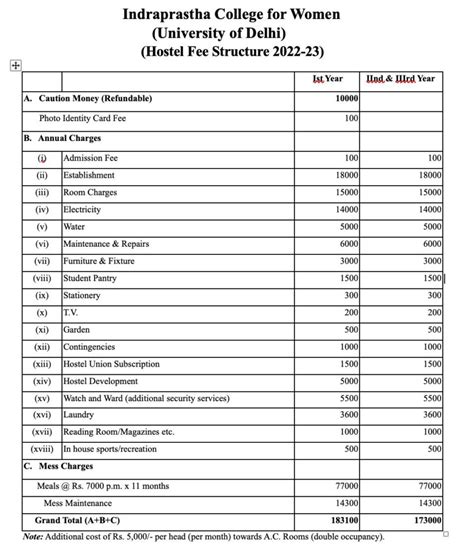 Indraprastha College for Women
(University of Delhi)
(Hostel Fee Structure 2022-23)

| | | Ist Year | IInd & IIIrd Year |
|---|---|---|---|
| A. Caution Money (Refundable) | | 10000 | |
| Photo Identity Card Fee | | 100 | |
| B. Annual Charges | | | |
| (i) | Admission Fee | 100 | 100 |
| (ii) | Establishment | 18000 | 18000 |
| (iii) | Room Charges | 15000 | 15000 |
| (iv) | Electricity | 14000 | 14000 |
| (v) | Water | 5000 | 5000 |
| (vi) | Maintenance & Repairs | 6000 | 6000 |
| (vii) | Furniture & Fixture | 3000 | 3000 |
| (viii) | Student Pantry | 1500 | 1500 |
| (ix) | Stationery | 300 | 300 |
| (x) | T.V. | 200 | 200 |
| (xi) | Garden | 500 | 500 |
| (xii) | Contingencies | 1000 | 1000 |
| (xiii) | Hostel Union Subscription | 1500 | 1500 |
| (xiv) | Hostel Development | 5000 | 5000 |
| (xv) | Watch and Ward (additional security services) | 5500 | 5500 |
| (xvi) | Laundry | 3600 | 3600 |
| (xvii) | Reading Room/Magazines etc. | 1000 | 1000 |
| (xviii) | In house sports/recreation | 500 | 500 |
| C. Mess Charges | | | |
| Meals @ Rs. 7000 p.m. x 11 months | | 77000 | 77000 |
| Mess Maintenance | | 14300 | 14300 |
| Grand Total (A+B+C) | | 183100 | 173000 |

Note: Additional cost of Rs. 5,000/- per head (per month) towards A.C. Rooms (double occupancy).